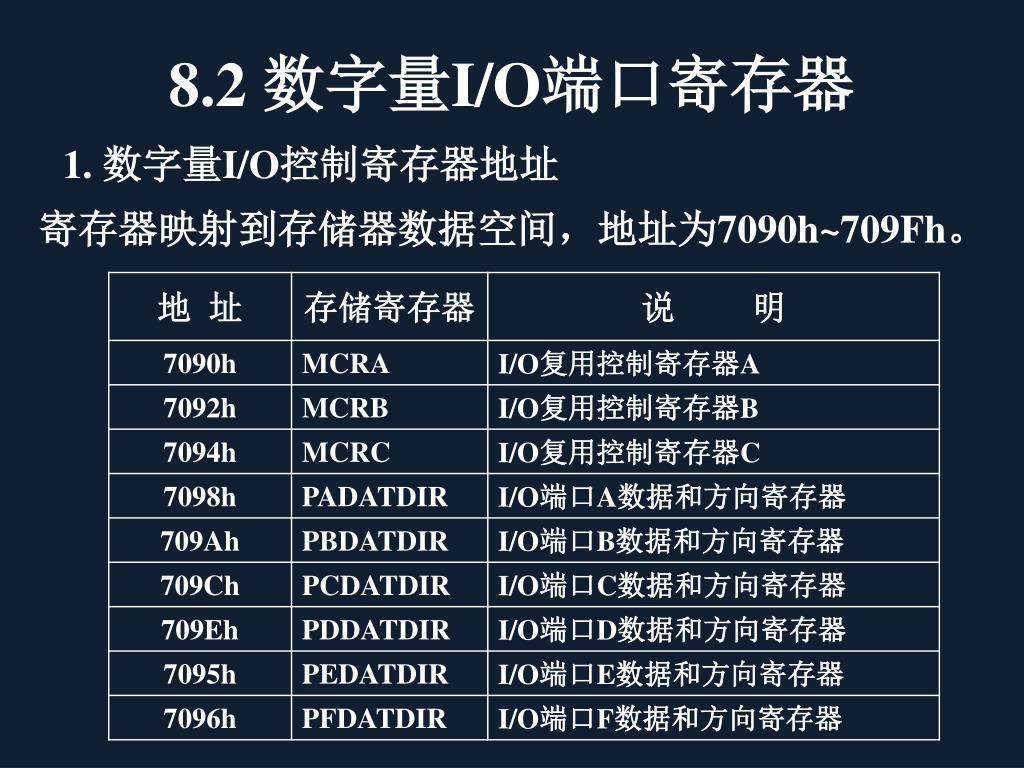 8.2 数字量I/O端口寄存器

1. 数字量I/O控制寄存器地址

寄存器映射到存储器数据空间，地址为7090h~709Fh。

| 地 址 | 存储寄存器 | 说 明 |
|---|---|---|
| 7090h | MCRA | I/O复用控制寄存器A |
| 7092h | MCRB | I/O复用控制寄存器B |
| 7094h | MCRC | I/O复用控制寄存器C |
| 7098h | PADATDIR | I/O端口A数据和方向寄存器 |
| 709Ah | PBDATDIR | I/O端口B数据和方向寄存器 |
| 709Ch | PCDATDIR | I/O端口C数据和方向寄存器 |
| 709Eh | PDDATDIR | I/O端口D数据和方向寄存器 |
| 7095h | PEDATDIR | I/O端口E数据和方向寄存器 |
| 7096h | PFDATDIR | I/O端口F数据和方向寄存器 |